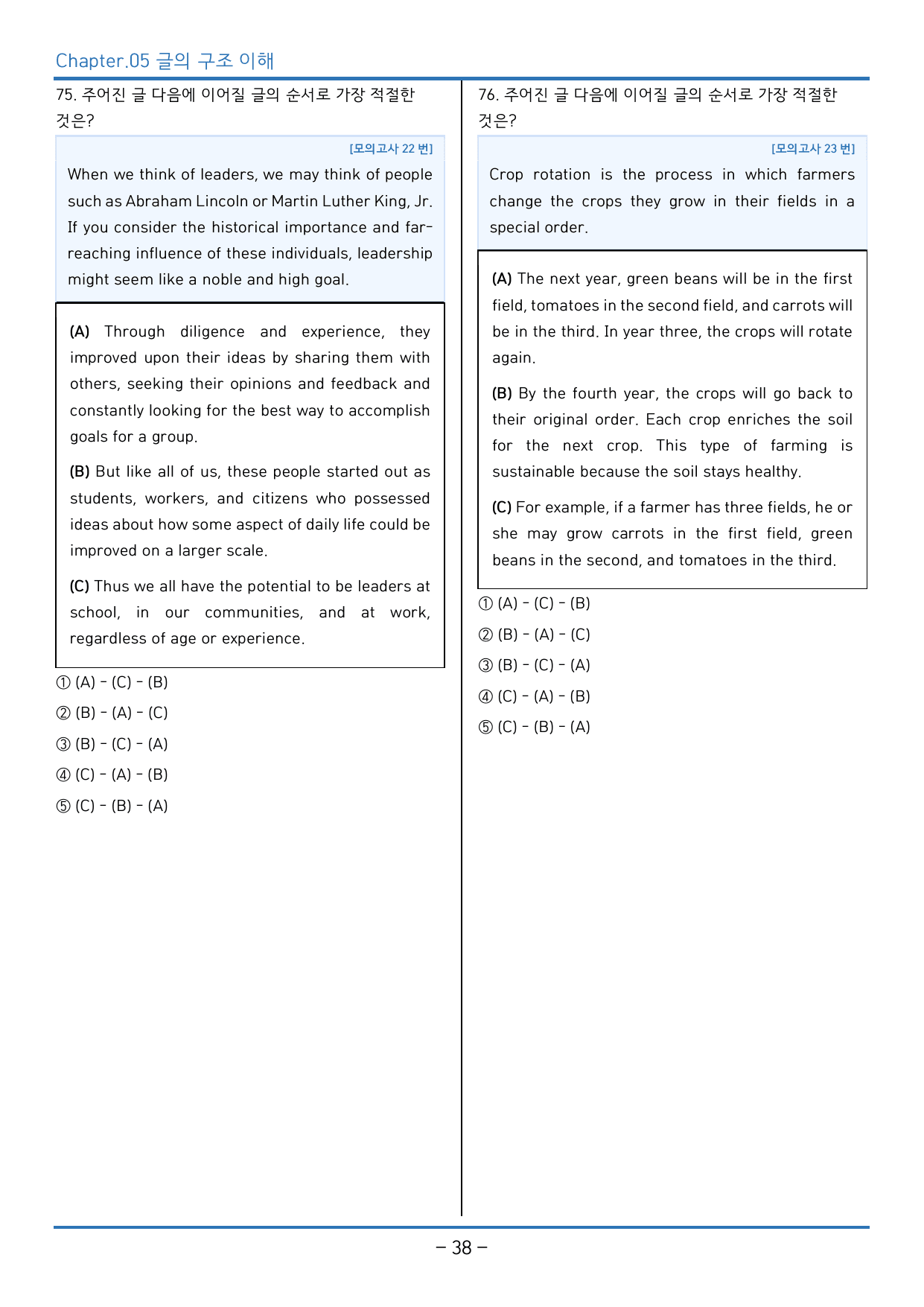 Chapter.05 글의 구조 이해

75. 주어진 글 다음에 이어질 글의 순서로 가장 적절한 것은?

[모의고사 22 번]

When we think of leaders, we may think of people such as Abraham Lincoln or Martin Luther King, Jr. If you consider the historical importance and far-reaching influence of these individuals, leadership might seem like a noble and high goal.

(A) Through diligence and experience, they improved upon their ideas by sharing them with others, seeking their opinions and feedback and constantly looking for the best way to accomplish goals for a group.

(B) But like all of us, these people started out as students, workers, and citizens who possessed ideas about how some aspect of daily life could be improved on a larger scale.

(C) Thus we all have the potential to be leaders at school, in our communities, and at work, regardless of age or experience.

① (A) - (C) - (B)

② (B) - (A) - (C)

③ (B) - (C) - (A)

④ (C) - (A) - (B)

⑤ (C) - (B) - (A)

76. 주어진 글 다음에 이어질 글의 순서로 가장 적절한 것은?

[모의고사 23 번]

Crop rotation is the process in which farmers change the crops they grow in their fields in a special order.

(A) The next year, green beans will be in the first field, tomatoes in the second field, and carrots will be in the third. In year three, the crops will rotate again.

(B) By the fourth year, the crops will go back to their original order. Each crop enriches the soil for the next crop. This type of farming is sustainable because the soil stays healthy.

(C) For example, if a farmer has three fields, he or she may grow carrots in the first field, green beans in the second, and tomatoes in the third.

① (A) - (C) - (B)

② (B) - (A) - (C)

③ (B) - (C) - (A)

④ (C) - (A) - (B)

⑤ (C) - (B) - (A)

- 38 -